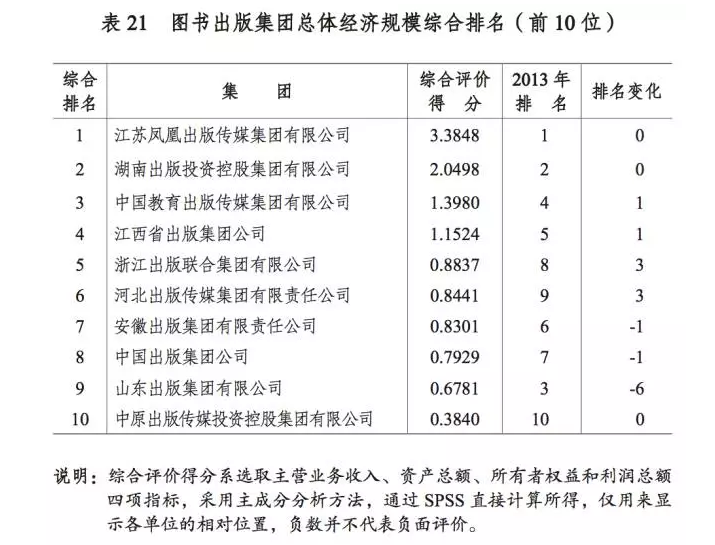 表 21　图书出版集团总体经济规模综合排名（前 10 位）

| 综合排名 | 集　　团 | 综合评价得　分 | 2013 年排　名 | 排名变化 |
|---|---|---|---|---|
| 1 | 江苏凤凰出版传媒集团有限公司 | 3.3848 | 1 | 0 |
| 2 | 湖南出版投资控股集团有限公司 | 2.0498 | 2 | 0 |
| 3 | 中国教育出版传媒集团有限公司 | 1.3980 | 4 | 1 |
| 4 | 江西省出版集团公司 | 1.1524 | 5 | 1 |
| 5 | 浙江出版联合集团有限公司 | 0.8837 | 8 | 3 |
| 6 | 河北出版传媒集团有限责任公司 | 0.8441 | 9 | 3 |
| 7 | 安徽出版集团有限责任公司 | 0.8301 | 6 | -1 |
| 8 | 中国出版集团公司 | 0.7929 | 7 | -1 |
| 9 | 山东出版集团有限公司 | 0.6781 | 3 | -6 |
| 10 | 中原出版传媒投资控股集团有限公司 | 0.3840 | 10 | 0 |

说明：综合评价得分系选取主营业务收入、资产总额、所有者权益和利润总额四项指标，采用主成分分析方法，通过 SPSS 直接计算所得，仅用来显示各单位的相对位置，负数并不代表负面评价。